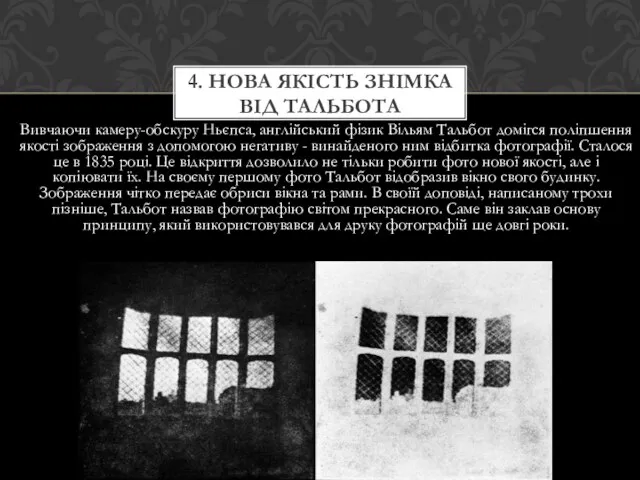 4. НОВА ЯКІСТЬ ЗНІМКА ВІД ТАЛЬБОТА

Вивчаючи камеру-обскуру Ньєпса, англійський фізик Вільям Тальбот домігся поліпшення якості зображення з допомогою негативу - винайденого ним відбитка фотографії. Сталося це в 1835 році. Це відкриття дозволило не тільки робити фото нової якості, але і копіювати їх. На своєму першому фото Тальбот відобразив вікно свого будинку. Зображення чітко передає обриси вікна та рами. В своїй доповіді, написаному трохи пізніше, Тальбот назвав фотографію світом прекрасного. Саме він заклав основу принципу, який використовувався для друку фотографій ще довгі роки.